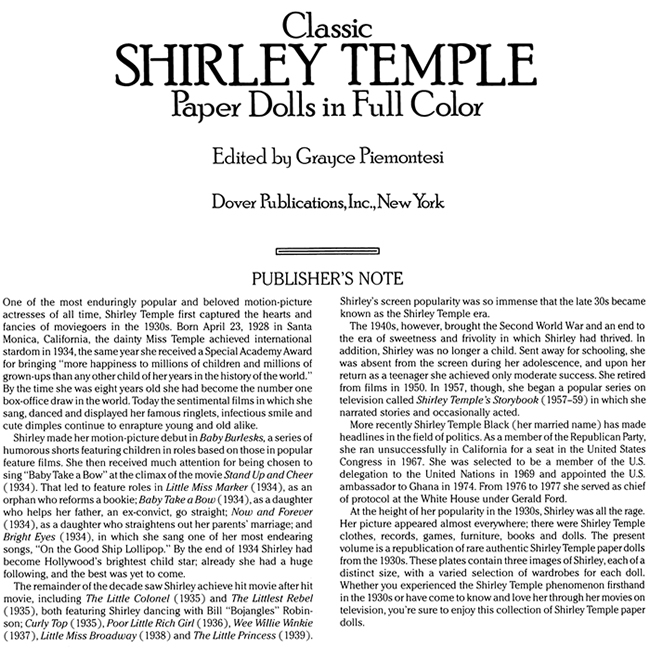 Classic
SHIRLEY TEMPLE
Paper Dolls in Full Color

Edited by Grayce Piemontesi

Dover Publications, Inc., New York

PUBLISHER'S NOTE

One of the most enduringly popular and beloved motion-picture actresses of all time, Shirley Temple first captured the hearts and fancies of moviegoers in the 1930s. Born April 23, 1928 in Santa Monica, California, the dainty Miss Temple achieved international stardom in 1934, the same year she received a Special Academy Award for bringing "more happiness to millions of children and millions of grown-ups than any other child of her years in the history of the world." By the time she was eight years old she had become the number one box-office draw in the world. Today the sentimental films in which she sang, danced and displayed her famous ringlets, infectious smile and cute dimples continue to enrapture young and old alike.

Shirley made her motion-picture debut in Baby Burlesks, a series of humorous shorts featuring children in roles based on those in popular feature films. She then received much attention for being chosen to sing "Baby Take a Bow" at the climax of the movie Stand Up and Cheer (1934). That led to feature roles in Little Miss Marker (1934), as an orphan who reforms a bookie; Baby Take a Bow (1934), as a daughter who helps her father, an ex-convict, go straight; Now and Forever (1934), as a daughter who straightens out her parents' marriage; and Bright Eyes (1934), in which she sang one of her most endearing songs, "On the Good Ship Lollipop." By the end of 1934 Shirley had become Hollywood's brightest child star; already she had a huge following, and the best was yet to come.

The remainder of the decade saw Shirley achieve hit movie after hit movie, including The Little Colonel (1935) and The Littlest Rebel (1935), both featuring Shirley dancing with Bill "Bojangles" Robinson; Curly Top (1935), Poor Little Rich Girl (1936), Wee Willie Winkie (1937), Little Miss Broadway (1938) and The Little Princess (1939). Shirley's screen popularity was so immense that the late 30s became known as the Shirley Temple era.

The 1940s, however, brought the Second World War and an end to the era of sweetness and frivolity in which Shirley had thrived. In addition, Shirley was no longer a child. Sent away for schooling, she was absent from the screen during her adolescence, and upon her return as a teenager she achieved only moderate success. She retired from films in 1950. In 1957, though, she began a popular series on television called Shirley Temple's Storybook (1957–59) in which she narrated stories and occasionally acted.

More recently Shirley Temple Black (her married name) has made headlines in the field of politics. As a member of the Republican Party, she ran unsuccessfully in California for a seat in the United States Congress in 1967. She was selected to be a member of the U.S. delegation to the United Nations in 1969 and appointed the U.S. ambassador to Ghana in 1974. From 1976 to 1977 she served as chief of protocol at the White House under Gerald Ford.

At the height of her popularity in the 1930s, Shirley was all the rage. Her picture appeared almost everywhere; there were Shirley Temple clothes, records, games, furniture, books and dolls. The present volume is a republication of rare authentic Shirley Temple paper dolls from the 1930s. These plates contain three images of Shirley, each of a distinct size, with a varied selection of wardrobes for each doll. Whether you experienced the Shirley Temple phenomenon firsthand in the 1930s or have come to know and love her through her movies on television, you're sure to enjoy this collection of Shirley Temple paper dolls.